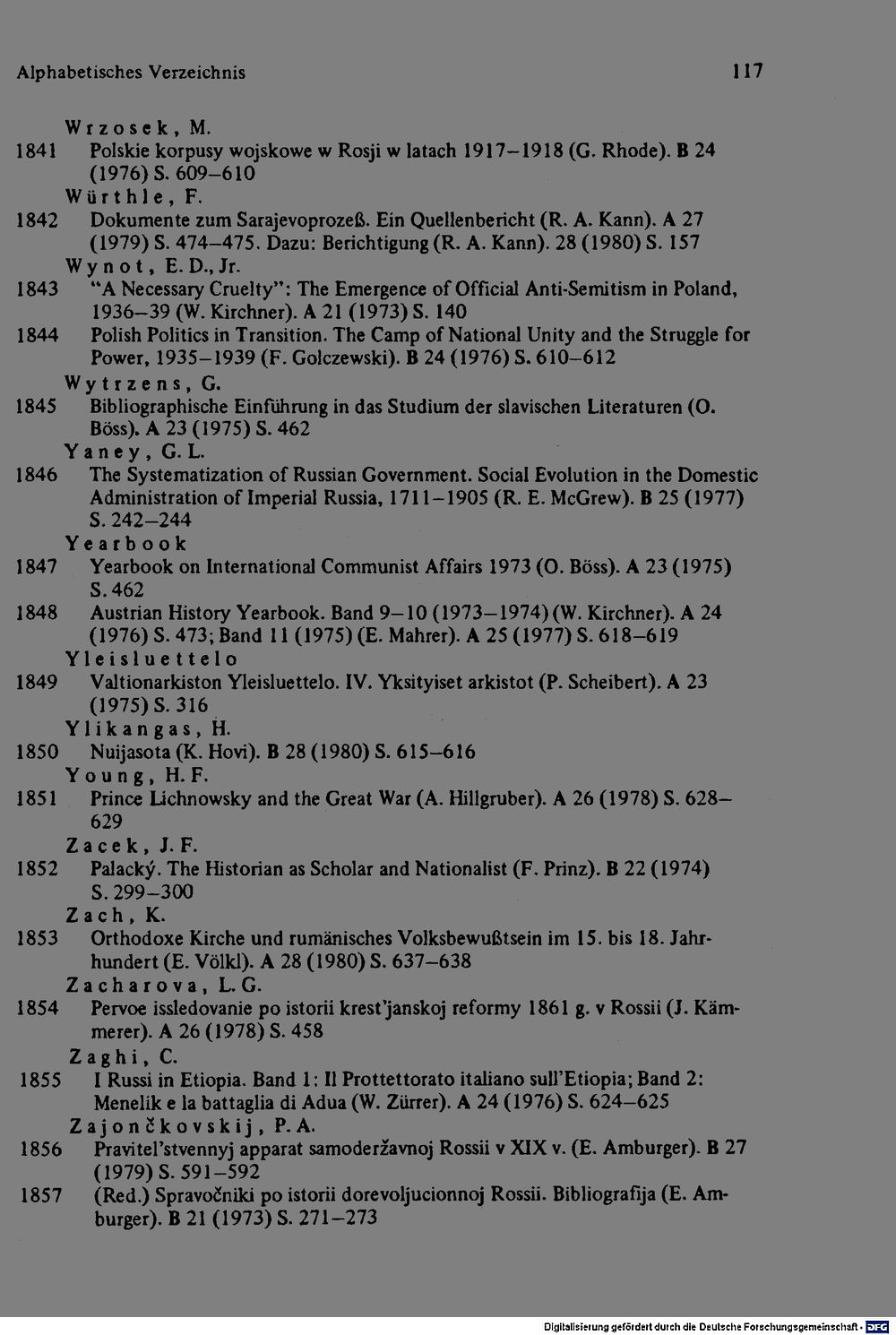 Alphabetisches Verzeichnis 117

Wrzosek, M.
1841 Polskie korpusy wojskowe w Rosji w latach 1917–1918 (G. Rhode). B 24 (1976) S. 609–610
Würthle, F.
1842 Dokumente zum Sarajevoprozeß. Ein Quellenbericht (R. A. Kann). A 27 (1979) S. 474–475. Dazu: Berichtigung (R. A. Kann). 28 (1980) S. 157
Wynot, E. D., Jr.
1843 "A Necessary Cruelty": The Emergence of Official Anti-Semitism in Poland, 1936–39 (W. Kirchner). A 21 (1973) S. 140
1844 Polish Politics in Transition. The Camp of National Unity and the Struggle for Power, 1935–1939 (F. Golczewski). B 24 (1976) S. 610–612
Wytrzens, G.
1845 Bibliographische Einführung in das Studium der slavischen Literaturen (O. Böss). A 23 (1975) S. 462
Yaney, G. L.
1846 The Systematization of Russian Government. Social Evolution in the Domestic Administration of Imperial Russia, 1711–1905 (R. E. McGrew). B 25 (1977) S. 242–244
Yearbook
1847 Yearbook on International Communist Affairs 1973 (O. Böss). A 23 (1975) S. 462
1848 Austrian History Yearbook. Band 9–10 (1973–1974) (W. Kirchner). A 24 (1976) S. 473; Band 11 (1975) (E. Mahrer). A 25 (1977) S. 618–619
Yleisluettelo
1849 Valtionarkiston Yleisluettelo. IV. Yksityiset arkistot (P. Scheibert). A 23 (1975) S. 316
Ylikangas, H.
1850 Nuijasota (K. Hovi). B 28 (1980) S. 615–616
Young, H. F.
1851 Prince Lichnowsky and the Great War (A. Hillgruber). A 26 (1978) S. 628–629
Zacek, J. F.
1852 Palacký. The Historian as Scholar and Nationalist (F. Prinz). B 22 (1974) S. 299–300
Zach, K.
1853 Orthodoxe Kirche und rumänisches Volksbewußtsein im 15. bis 18. Jahrhundert (E. Völkl). A 28 (1980) S. 637–638
Zacharova, L. G.
1854 Pervoe issledovanie po istorii krest'janskoj reformy 1861 g. v Rossii (J. Kämmerer). A 26 (1978) S. 458
Zaghi, C.
1855 I Russi in Etiopia. Band 1: Il Prottettorato italiano sull'Etiopia; Band 2: Menelik e la battaglia di Adua (W. Zürrer). A 24 (1976) S. 624–625
Zajončkovskij, P. A.
1856 Pravitel'stvennyj apparat samoderžavnoj Rossii v XIX v. (E. Amburger). B 27 (1979) S. 591–592
1857 (Red.) Spravočniki po istorii dorevoljucionnoj Rossii. Bibliografija (E. Amburger). B 21 (1973) S. 271–273

Digitalisierung gefördert durch die Deutsche Forschungsgemeinschaft · DFG